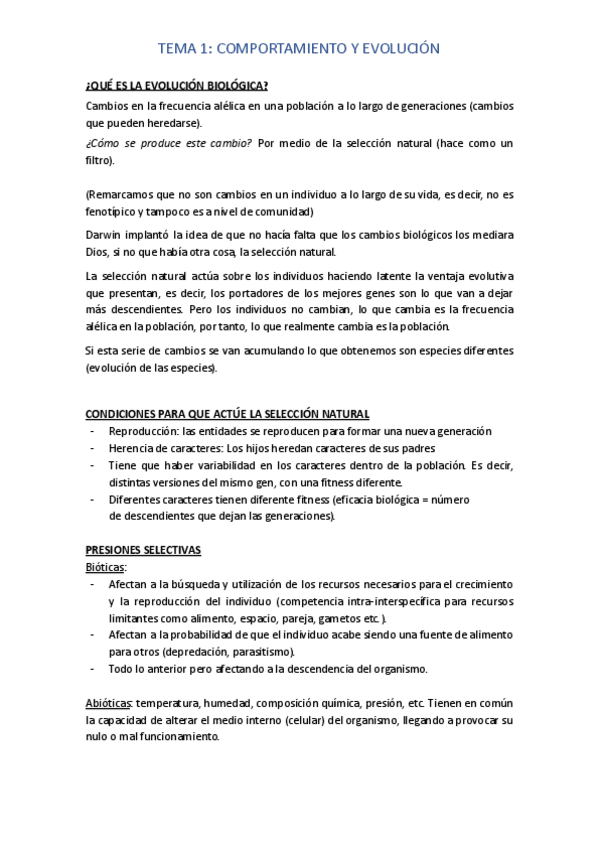 TEMA 1: COMPORTAMIENTO Y EVOLUCIÓN

¿QUÉ ES LA EVOLUCIÓN BIOLÓGICA?

Cambios en la frecuencia alélica en una población a lo largo de generaciones (cambios que pueden heredarse).

¿Cómo se produce este cambio? Por medio de la selección natural (hace como un filtro).

(Remarcamos que no son cambios en un individuo a lo largo de su vida, es decir, no es fenotípico y tampoco es a nivel de comunidad)

Darwin implantó la idea de que no hacía falta que los cambios biológicos los mediara Dios, si no que había otra cosa, la selección natural.

La selección natural actúa sobre los individuos haciendo latente la ventaja evolutiva que presentan, es decir, los portadores de los mejores genes son lo que van a dejar más descendientes. Pero los individuos no cambian, lo que cambia es la frecuencia alélica en la población, por tanto, lo que realmente cambia es la población.

Si esta serie de cambios se van acumulando lo que obtenemos son especies diferentes (evolución de las especies).

CONDICIONES PARA QUE ACTÚE LA SELECCIÓN NATURAL

- Reproducción: las entidades se reproducen para formar una nueva generación
- Herencia de caracteres: Los hijos heredan caracteres de sus padres
- Tiene que haber variabilidad en los caracteres dentro de la población. Es decir, distintas versiones del mismo gen, con una fitness diferente.
- Diferentes caracteres tienen diferente fitness (eficacia biológica = número de descendientes que dejan las generaciones).

PRESIONES SELECTIVAS

Bióticas:
- Afectan a la búsqueda y utilización de los recursos necesarios para el crecimiento y la reproducción del individuo (competencia intra-interspecífica para recursos limitantes como alimento, espacio, pareja, gametos etc.).
- Afectan a la probabilidad de que el individuo acabe siendo una fuente de alimento para otros (depredación, parasitismo).
- Todo lo anterior pero afectando a la descendencia del organismo.

Abióticas: temperatura, humedad, composición química, presión, etc. Tienen en común la capacidad de alterar el medio interno (celular) del organismo, llegando a provocar su nulo o mal funcionamiento.